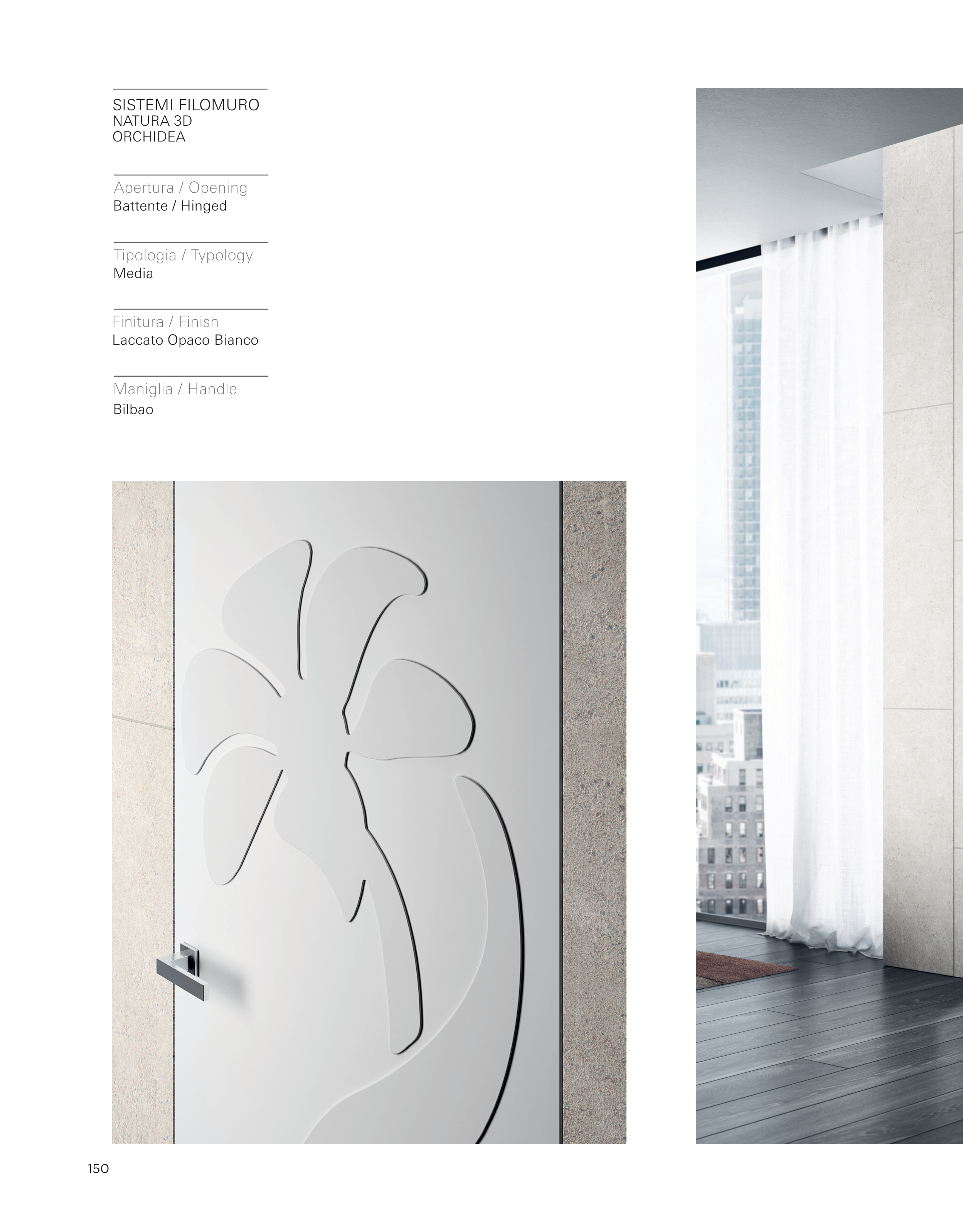 SISTEMI FILOMURO
NATURA 3D
ORCHIDEA

Apertura / Opening
Battente / Hinged

Tipologia / Typology
Media

Finitura / Finish
Laccato Opaco Bianco

Maniglia / Handle
Bilbao

150